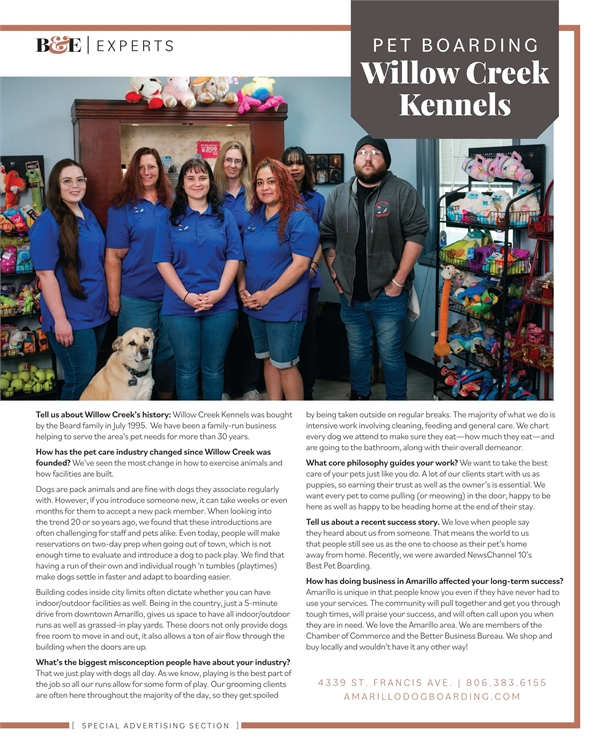 B&E | EXPERTS

PET BOARDING
Willow Creek Kennels

Tell us about Willow Creek's history: Willow Creek Kennels was bought by the Beard family in July 1995. We have been a family-run business helping to serve the area's pet needs for more than 30 years.

How has the pet care industry changed since Willow Creek was founded? We've seen the most change in how to exercise animals and how facilities are built.

Dogs are pack animals and are fine with dogs they associate regularly with. However, if you introduce someone new, it can take weeks or even months for them to accept a new pack member. When looking into the trend 20 or so years ago, we found that these introductions are often challenging for staff and pets alike. Even today, people will make reservations on two-day prep when going out of town, which is not enough time to evaluate and introduce a dog to pack play. We find that having a run of their own and individual rough 'n tumbles (playtimes) make dogs settle in faster and adapt to boarding easier.

Building codes inside city limits often dictate whether you can have indoor/outdoor facilities as well. Being in the country, just a 5-minute drive from downtown Amarillo, gives us space to have all indoor/outdoor runs as well as grassed-in play yards. These doors not only provide dogs free room to move in and out, it also allows a ton of air flow through the building when the doors are up.

What's the biggest misconception people have about your industry? That we just play with dogs all day. As we know, playing is the best part of the job so all our runs allow for some form of play. Our grooming clients are often here throughout the majority of the day, so they get spoiled by being taken outside on regular breaks. The majority of what we do is intensive work involving cleaning, feeding and general care. We chart every dog we attend to make sure they eat—how much they eat—and are going to the bathroom, along with their overall demeanor.

What core philosophy guides your work? We want to take the best care of your pets just like you do. A lot of our clients start with us as puppies, so earning their trust as well as the owner's is essential. We want every pet to come pulling (or meowing) in the door, happy to be here as well as happy to be heading home at the end of their stay.

Tell us about a recent success story. We love when people say they heard about us from someone. That means the world to us that people still see us as the one to choose as their pet's home away from home. Recently, we were awarded NewsChannel 10's Best Pet Boarding.

How has doing business in Amarillo affected your long-term success? Amarillo is unique in that people know you even if they have never had to use your services. The community will pull together and get you through tough times, will praise your success, and will often call upon you when they are in need. We love the Amarillo area. We are members of the Chamber of Commerce and the Better Business Bureau. We shop and buy locally and wouldn't have it any other way!

4339 ST. FRANCIS AVE. | 806.383.6155
AMARILLODOGBOARDING.COM

[ SPECIAL ADVERTISING SECTION ]